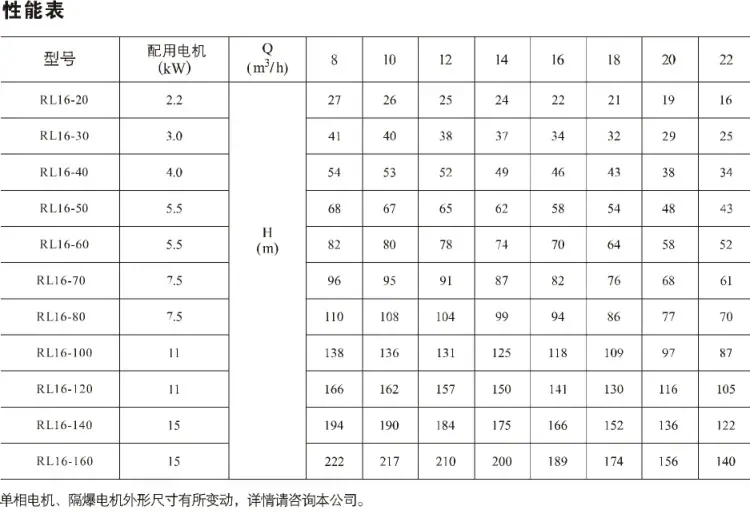 性能表

| 型号 | 配用电机 (kW) | Q ($m^3/h$) | 8 | 10 | 12 | 14 | 16 | 18 | 20 | 22 |
|---|---|---|---|---|---|---|---|---|---|---|
| RL16-20 | 2.2 | H (m) | 27 | 26 | 25 | 24 | 22 | 21 | 19 | 16 |
| RL16-30 | 3.0 | | 41 | 40 | 38 | 37 | 34 | 32 | 29 | 25 |
| RL16-40 | 4.0 | | 54 | 53 | 52 | 49 | 46 | 43 | 38 | 34 |
| RL16-50 | 5.5 | | 68 | 67 | 65 | 62 | 58 | 54 | 48 | 43 |
| RL16-60 | 5.5 | | 82 | 80 | 78 | 74 | 70 | 64 | 58 | 52 |
| RL16-70 | 7.5 | | 96 | 95 | 91 | 87 | 82 | 76 | 68 | 61 |
| RL16-80 | 7.5 | | 110 | 108 | 104 | 99 | 94 | 86 | 77 | 70 |
| RL16-100 | 11 | | 138 | 136 | 131 | 125 | 118 | 109 | 97 | 87 |
| RL16-120 | 11 | | 166 | 162 | 157 | 150 | 141 | 130 | 116 | 105 |
| RL16-140 | 15 | | 194 | 190 | 184 | 175 | 166 | 152 | 136 | 122 |
| RL16-160 | 15 | | 222 | 217 | 210 | 200 | 189 | 174 | 156 | 140 |

单相电机、隔爆电机外形尺寸有所变动，详情请咨询本公司。